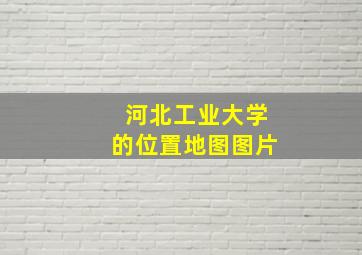 河北工业大学
的位置地图图片